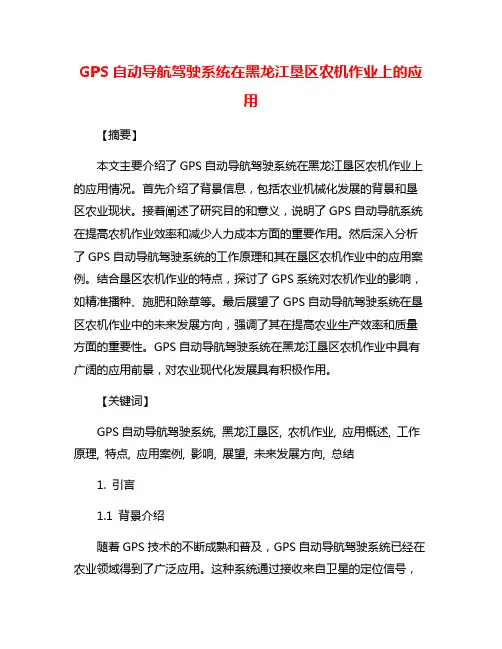 GPS 自动导航驾驶系统在黑龙江垦区农机作业上的应用

【摘要】

本文主要介绍了 GPS 自动导航驾驶系统在黑龙江垦区农机作业上的应用情况。首先介绍了背景信息，包括农业机械化发展的背景和垦区农业现状。接着阐述了研究目的和意义，说明了 GPS 自动导航系统在提高农机作业效率和减少人力成本方面的重要作用。然后深入分析了 GPS 自动导航驾驶系统的工作原理和其在垦区农机作业中的应用案例。结合垦区农机作业的特点，探讨了 GPS 系统对农机作业的影响，如精准播种、施肥和除草等。最后展望了 GPS 自动导航驾驶系统在垦区农机作业中的未来发展方向，强调了其在提高农业生产效率和质量方面的重要性。GPS 自动导航驾驶系统在黑龙江垦区农机作业中具有广阔的应用前景，对农业现代化发展具有积极作用。

【关键词】

GPS 自动导航驾驶系统, 黑龙江垦区, 农机作业, 应用概述, 工作原理, 特点, 应用案例, 影响, 展望, 未来发展方向, 总结

1. 引言

1.1 背景介绍

随着 GPS 技术的不断成熟和普及，GPS 自动导航驾驶系统已经在农业领域得到了广泛应用。这种系统通过接收来自卫星的定位信号，